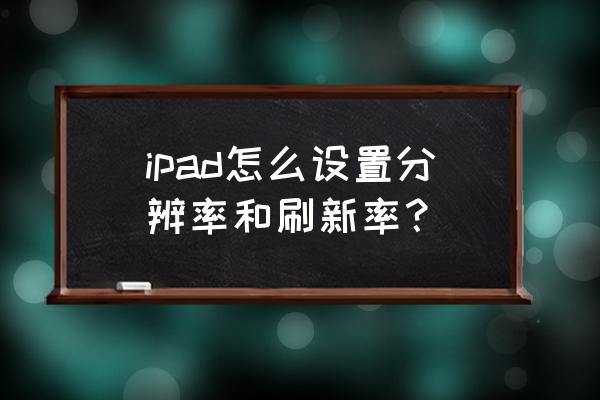 ipad怎么设置分辨率和刷新率？